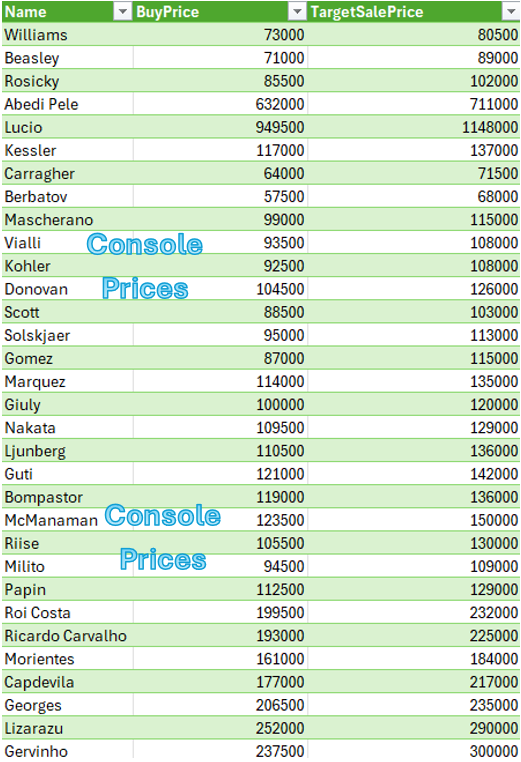 | Name | BuyPrice | TargetSalePrice |
|---|---|---|
| Williams | 73000 | 80500 |
| Beasley | 71000 | 89000 |
| Rosicky | 85500 | 102000 |
| Abedi Pele | 632000 | 711000 |
| Lucio | 949500 | 1148000 |
| Kessler | 117000 | 137000 |
| Carragher | 64000 | 71500 |
| Berbatov | 57500 | 68000 |
| Mascherano | 99000 | 115000 |
| Vialli | 93500 | 108000 |
| Kohler | 92500 | 108000 |
| Donovan | 104500 | 126000 |
| Scott | 88500 | 103000 |
| Solskjaer | 95000 | 113000 |
| Gomez | 87000 | 115000 |
| Marquez | 114000 | 135000 |
| Giuly | 100000 | 120000 |
| Nakata | 109500 | 129000 |
| Ljunberg | 110500 | 136000 |
| Guti | 121000 | 142000 |
| Bompastor | 119000 | 136000 |
| McManaman | 123500 | 150000 |
| Riise | 105500 | 130000 |
| Milito | 94500 | 109000 |
| Papin | 112500 | 129000 |
| Roi Costa | 199500 | 232000 |
| Ricardo Carvalho | 193000 | 225000 |
| Morientes | 161000 | 184000 |
| Capdevila | 177000 | 217000 |
| Georges | 206500 | 235000 |
| Lizarazu | 252000 | 290000 |
| Gervinho | 237500 | 300000 |

Console Prices

Console Prices